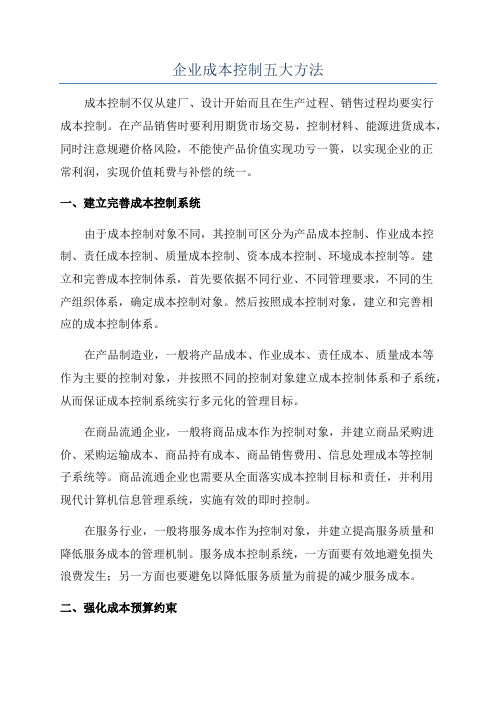 企业成本控制五大方法

成本控制不仅从建厂、设计开始而且在生产过程、销售过程均要实行成本控制。在产品销售时要利用期货市场交易，控制材料、能源进货成本，同时注意规避价格风险，不能使产品价值实现功亏一篑，以实现企业的正常利润，实现价值耗费与补偿的统一。

一、建立完善成本控制系统

由于成本控制对象不同，其控制可区分为产品成本控制、作业成本控制、责任成本控制、质量成本控制、资本成本控制、环境成本控制等。建立和完善成本控制体系，首先要依据不同行业、不同管理要求，不同的生产组织体系，确定成本控制对象。然后按照成本控制对象，建立和完善相应的成本控制体系。

在产品制造业，一般将产品成本、作业成本、责任成本、质量成本等作为主要的控制对象，并按照不同的控制对象建立成本控制体系和子系统，从而保证成本控制系统实行多元化的管理目标。

在商品流通企业，一般将商品成本作为控制对象，并建立商品采购进价、采购运输成本、商品持有成本、商品销售费用、信息处理成本等控制子系统等。商品流通企业也需要从全面落实成本控制目标和责任，并利用现代计算机信息管理系统，实施有效的即时控制。

在服务行业，一般将服务成本作为控制对象，并建立提高服务质量和降低服务成本的管理机制。服务成本控制系统，一方面要有效地避免损失浪费发生；另一方面也要避免以降低服务质量为前提的减少服务成本。

二、强化成本预算约束